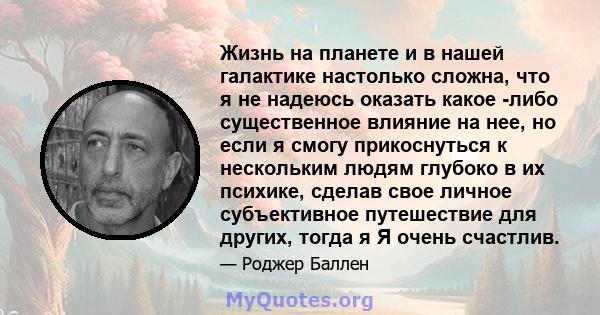 Жизнь на планете и в нашей галактике настолько сложна, что я не надеюсь оказать какое -либо существенное влияние на нее, но если я смогу прикоснуться к нескольким людям глубоко в их психике, сделав свое личное субъективное путешествие для других, тогда я Я очень счастлив.

— Роджер Баллен

MyQuotes.org